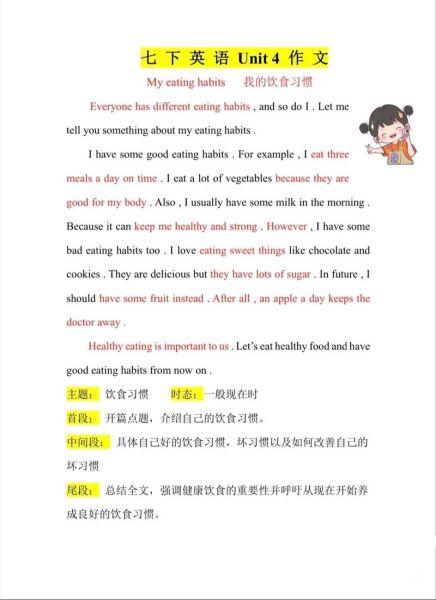 七 下 英 语 Unit 4 作 文

My eating habits　我的饮食习惯

Everyone has different eating habits , and so do I . Let me tell you something about my eating habits .

I have some good eating habits . For example , I eat three meals a day on time . I eat a lot of vegetables because they are good for my body . Also , I usually have some milk in the morning . Because it can keep me healthy and strong . However , I have some bad eating habits too . I love eating sweet things like chocolate and cookies . They are delicious but they have lots of sugar . In future , I should have some fruit instead . After all , an apple a day keeps the doctor away .

Healthy eating is important to us . Let's eat healthy food and have good eating habits from now on .

主题：饮食习惯　时态：一般现在时

首段：开篇点题，介绍自己的饮食习惯。

中间段：具体自己好的饮食习惯，坏习惯以及如何改善自己的坏习惯

尾段：总结全文，强调健康饮食的重要性并呼吁从现在开始养成良好的饮食习惯。